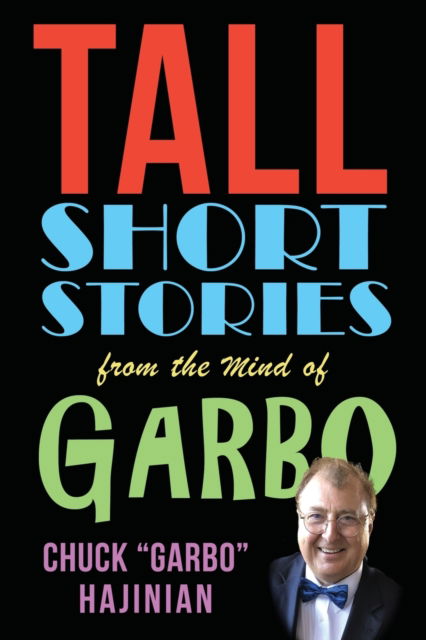 TALL
SHORT
STORIES
from the Mind of
GARBO

CHUCK "GARBO"
HAJINIAN